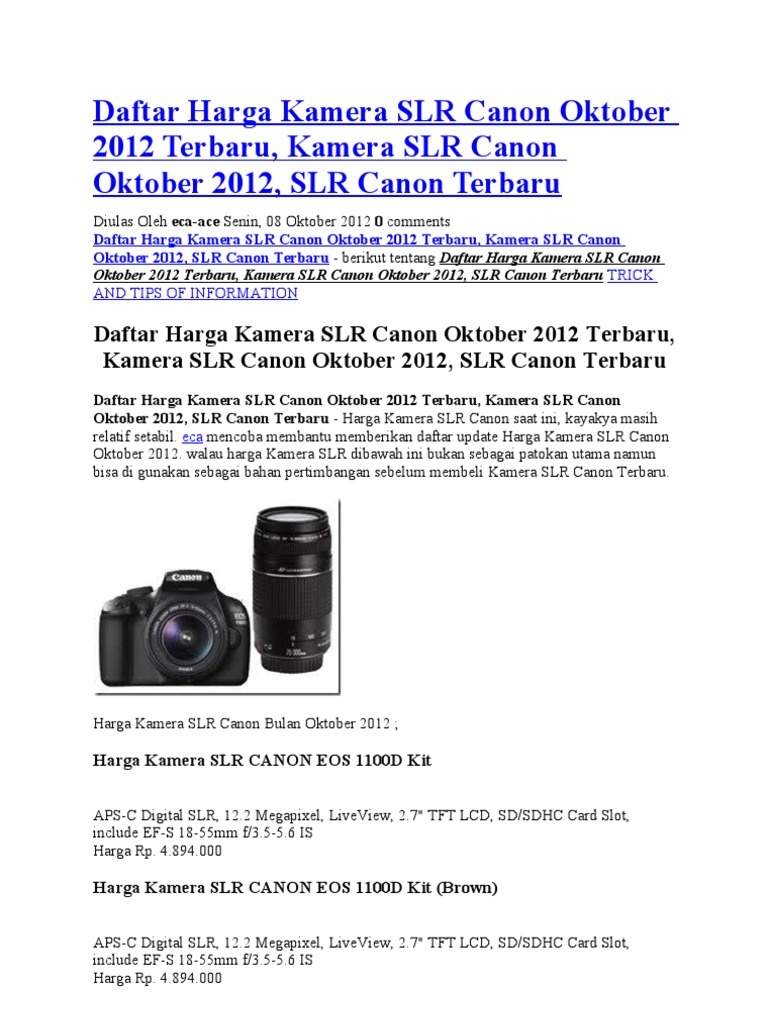 Daftar Harga Kamera SLR Canon Oktober 2012 Terbaru, Kamera SLR Canon Oktober 2012, SLR Canon Terbaru

Diulas Oleh eca-ace Senin, 08 Oktober 2012 0 comments
Daftar Harga Kamera SLR Canon Oktober 2012 Terbaru, Kamera SLR Canon Oktober 2012, SLR Canon Terbaru - berikut tentang Daftar Harga Kamera SLR Canon Oktober 2012 Terbaru, Kamera SLR Canon Oktober 2012, SLR Canon Terbaru TRICK AND TIPS OF INFORMATION

Daftar Harga Kamera SLR Canon Oktober 2012 Terbaru, Kamera SLR Canon Oktober 2012, SLR Canon Terbaru

Daftar Harga Kamera SLR Canon Oktober 2012 Terbaru, Kamera SLR Canon Oktober 2012, SLR Canon Terbaru - Harga Kamera SLR Canon saat ini, kayakya masih relatif setabil. eca mencoba membantu memberikan daftar update Harga Kamera SLR Canon Oktober 2012. walau harga Kamera SLR dibawah ini bukan sebagai patokan utama namun bisa di gunakan sebagai bahan pertimbangan sebelum membeli Kamera SLR Canon Terbaru.

Canon

Harga Kamera SLR Canon Bulan Oktober 2012 ;

Harga Kamera SLR CANON EOS 1100D Kit

APS-C Digital SLR, 12.2 Megapixel, LiveView, 2.7" TFT LCD, SD/SDHC Card Slot, include EF-S 18-55mm f/3.5-5.6 IS
Harga Rp. 4.894.000

Harga Kamera SLR CANON EOS 1100D Kit (Brown)

APS-C Digital SLR, 12.2 Megapixel, LiveView, 2.7" TFT LCD, SD/SDHC Card Slot, include EF-S 18-55mm f/3.5-5.6 IS
Harga Rp. 4.894.000